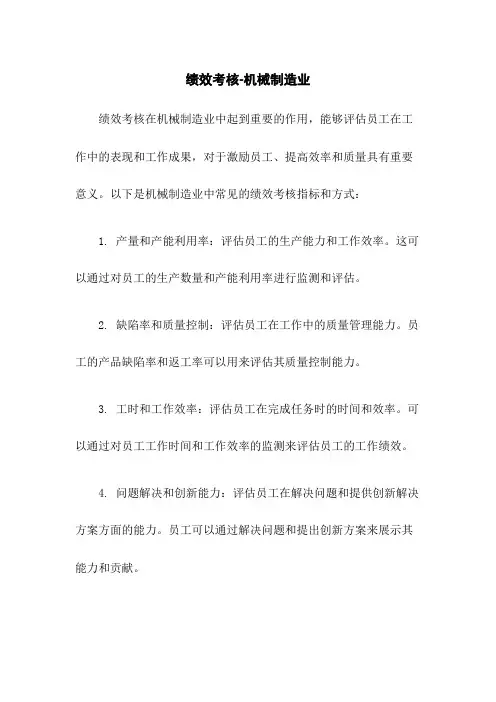 绩效考核-机械制造业

绩效考核在机械制造业中起到重要的作用，能够评估员工在工作中的表现和工作成果，对于激励员工、提高效率和质量具有重要意义。以下是机械制造业中常见的绩效考核指标和方式：

1. 产量和产能利用率：评估员工的生产能力和工作效率。这可以通过对员工的生产数量和产能利用率进行监测和评估。

2. 缺陷率和质量控制：评估员工在工作中的质量管理能力。员工的产品缺陷率和返工率可以用来评估其质量控制能力。

3. 工时和工作效率：评估员工在完成任务时的时间和效率。可以通过对员工工作时间和工作效率的监测来评估员工的工作绩效。

4. 问题解决和创新能力：评估员工在解决问题和提供创新解决方案方面的能力。员工可以通过解决问题和提出创新方案来展示其能力和贡献。